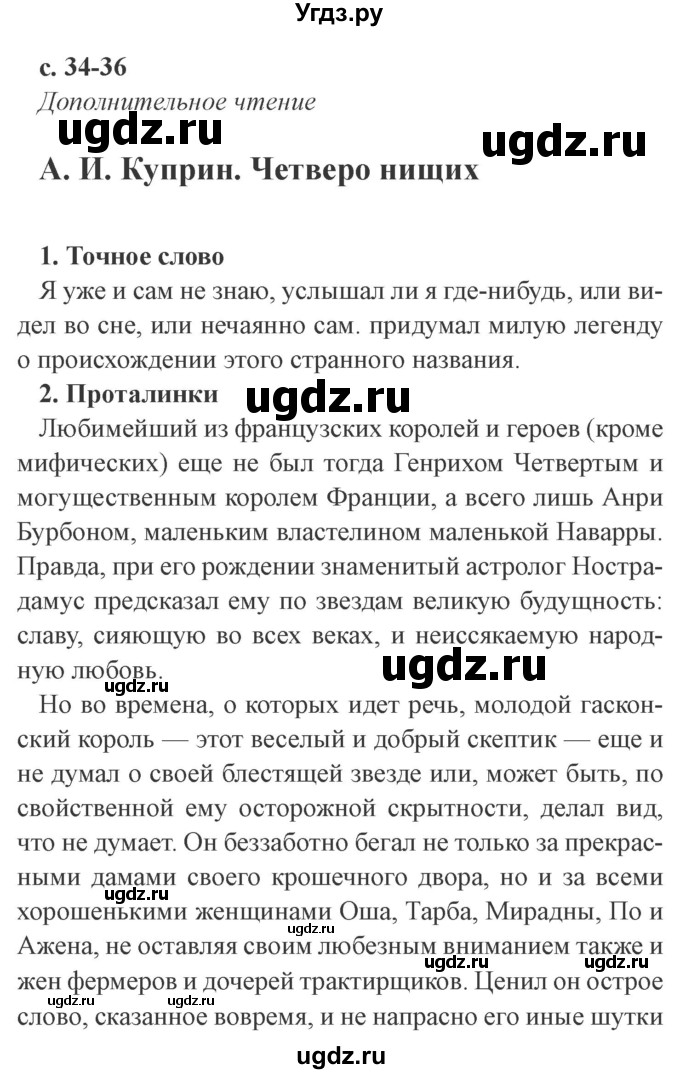 Угдз.ру

с. 34-36
Дополнительное чтение
ugdz.ru ugdz.ru
А. И. Куприн. Четверо нищих

1. Точное слово
Я уже и сам не знаю, услышал ли я где-нибудь, или видел во сне, или нечаянно сам. придумал милую легенду о происхождении этого странного названия.

2. Проталинки ugdz.ru
Любимейший из французских королей и героев (кроме мифических) еще не был тогда Генрихом Четвертым и могущественным королем Франции, а всего лишь Анри Бурбоном, маленьким властелином маленькой Наварры. Правда, при его рождении знаменитый астролог Нострадамус предсказал ему по звездам великую будущность: славу, сияющую во всех веках, и неиссякаемую народную любовь. ugdz.ru
ugdz.ru
Но во времена, о которых идет речь, молодой гасконский король — этот веселый и добрый скептик — еще и не думал о своей блестящей звезде или, может быть, по свойственной ему осторожной скрытности, делал вид, что не думает. Он беззаботно бегал не только за прекрасными дамами своего крошечного двора, но и за всеми хорошенькими женщинами Оша, Тарба, Мирадны, По и Ажена, не оставляя своим любезным вниманием также и жен фермеров и дочерей трактирщиков. Ценил он острое слово, сказанное вовремя, и не напрасно его иные шутки
ugdz.ru ugdz.ru ugdz.ru ugdz.ru
ugdz.ru